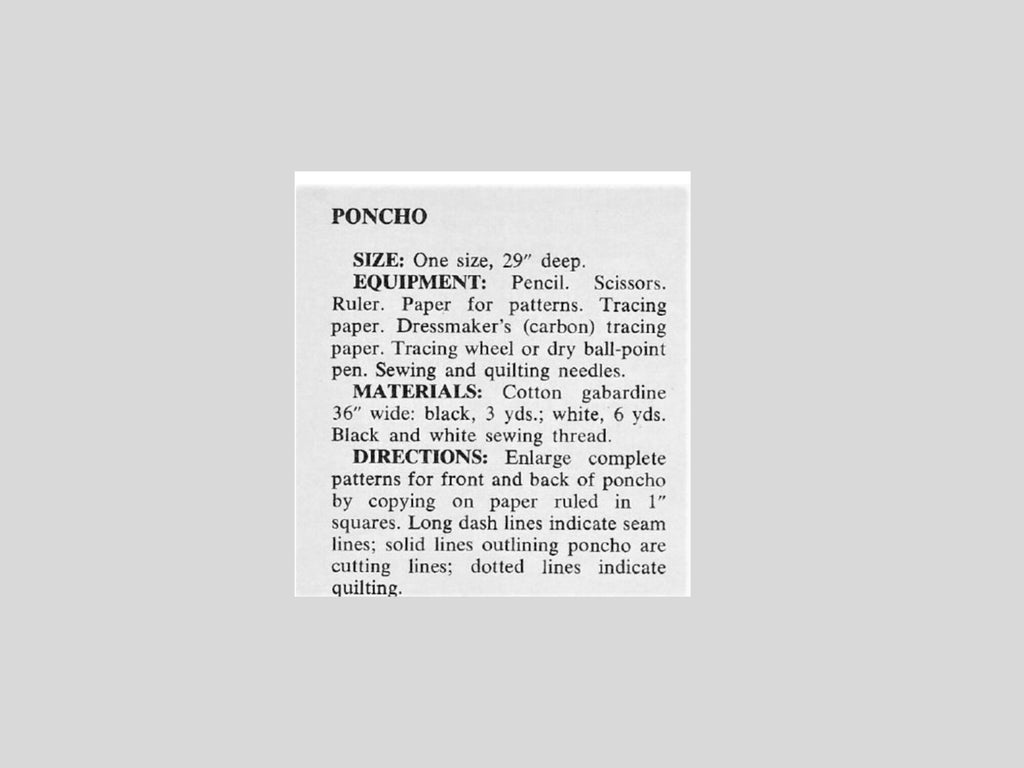 PONCHO

SIZE: One size, 29″ deep.

EQUIPMENT: Pencil. Scissors. Ruler. Paper for patterns. Tracing paper. Dressmaker's (carbon) tracing paper. Tracing wheel or dry ball-point pen. Sewing and quilting needles.

MATERIALS: Cotton gabardine 36″ wide: black, 3 yds.; white, 6 yds. Black and white sewing thread.

DIRECTIONS: Enlarge complete patterns for front and back of poncho by copying on paper ruled in 1″ squares. Long dash lines indicate seam lines; solid lines outlining poncho are cutting lines; dotted lines indicate quilting.